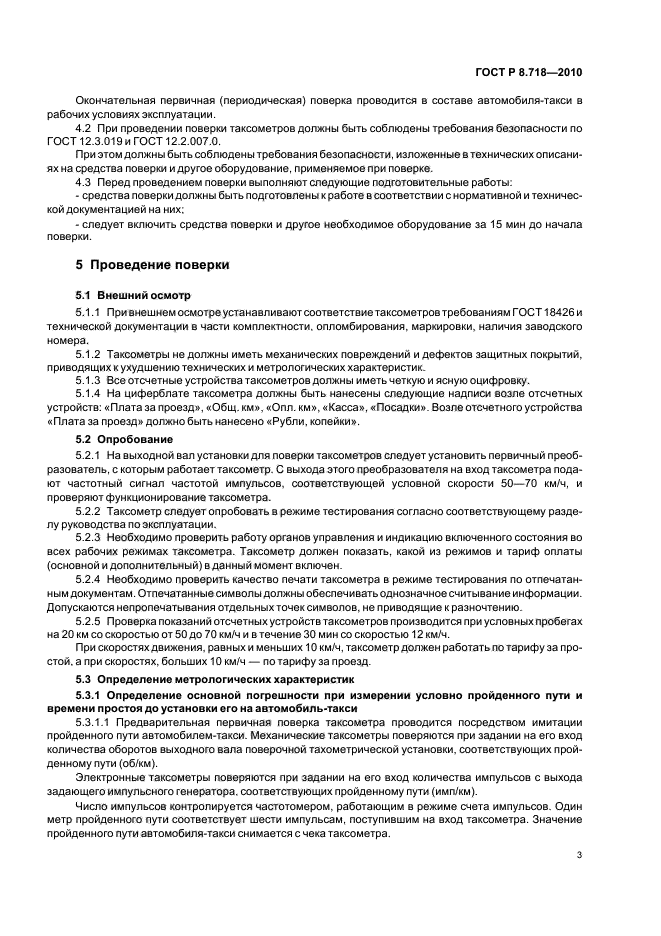 ГОСТ Р 8.718—2010

Окончательная первичная (периодическая) поверка проводится в составе автомобиля-такси в рабочих условиях эксплуатации.

4.2 При проведении поверки таксометров должны быть соблюдены требования безопасности по ГОСТ 12.3.019 и ГОСТ 12.2.007.0.

При этом должны быть соблюдены требования безопасности, изложенные в технических описаниях на средства поверки и другое оборудование, применяемое при поверке.

4.3 Перед проведением поверки выполняют следующие подготовительные работы:

- средства поверки должны быть подготовлены к работе в соответствии с нормативной и технической документацией на них;

- следует включить средства поверки и другое необходимое оборудование за 15 мин до начала поверки.

5 Проведение поверки

5.1 Внешний осмотр

5.1.1 При внешнем осмотре устанавливают соответствие таксометров требованиям ГОСТ 18426 и технической документации в части комплектности, опломбирования, маркировки, наличия заводского номера.

5.1.2 Таксометры не должны иметь механических повреждений и дефектов защитных покрытий, приводящих к ухудшению технических и метрологических характеристик.

5.1.3 Все отсчетные устройства таксометров должны иметь четкую и ясную оцифровку.

5.1.4 На циферблате таксометра должны быть нанесены следующие надписи возле отсчетных устройств: «Плата за проезд», «Общ. км», «Опл. км», «Касса», «Посадки». Возле отсчетного устройства «Плата за проезд» должно быть нанесено «Рубли, копейки».

5.2 Опробование

5.2.1 На выходной вал установки для поверки таксометров следует установить первичный преобразователь, с которым работает таксометр. С выхода этого преобразователя на вход таксометра подают частотный сигнал частотой импульсов, соответствующей условной скорости 50—70 км/ч, и проверяют функционирование таксометра.

5.2.2 Таксометр следует опробовать в режиме тестирования согласно соответствующему разделу руководства по эксплуатации.

5.2.3 Необходимо проверить работу органов управления и индикацию включенного состояния во всех рабочих режимах таксометра. Таксометр должен показать, какой из режимов и тариф оплаты (основной и дополнительный) в данный момент включен.

5.2.4 Необходимо проверить качество печати таксометра в режиме тестирования по отпечатанным документам. Отпечатанные символы должны обеспечивать однозначное считывание информации. Допускаются непропечатывания отдельных точек символов, не приводящие к разночтению.

5.2.5 Проверка показаний отсчетных устройств таксометров производится при условных пробегах на 20 км со скоростью от 50 до 70 км/ч и в течение 30 мин со скоростью 12 км/ч.

При скоростях движения, равных и меньших 10 км/ч, таксометр должен работать по тарифу за простой, а при скоростях, больших 10 км/ч — по тарифу за проезд.

5.3 Определение метрологических характеристик

5.3.1 Определение основной погрешности при измерении условно пройденного пути и времени простоя до установки его на автомобиль-такси

5.3.1.1 Предварительная первичная поверка таксометра проводится посредством имитации пройденного пути автомобилем-такси. Механические таксометры поверяются при задании на его вход количества оборотов выходного вала поверочной тахометрической установки, соответствующих пройденному пути (об/км).

Электронные таксометры поверяются при задании на его вход количества импульсов с выхода задающего импульсного генератора, соответствующих пройденному пути (имп/км).

Число импульсов контролируется частотомером, работающим в режиме счета импульсов. Один метр пройденного пути соответствует шести импульсам, поступившим на вход таксометра. Значение пройденного пути автомобиля-такси снимается с чека таксометра.

3